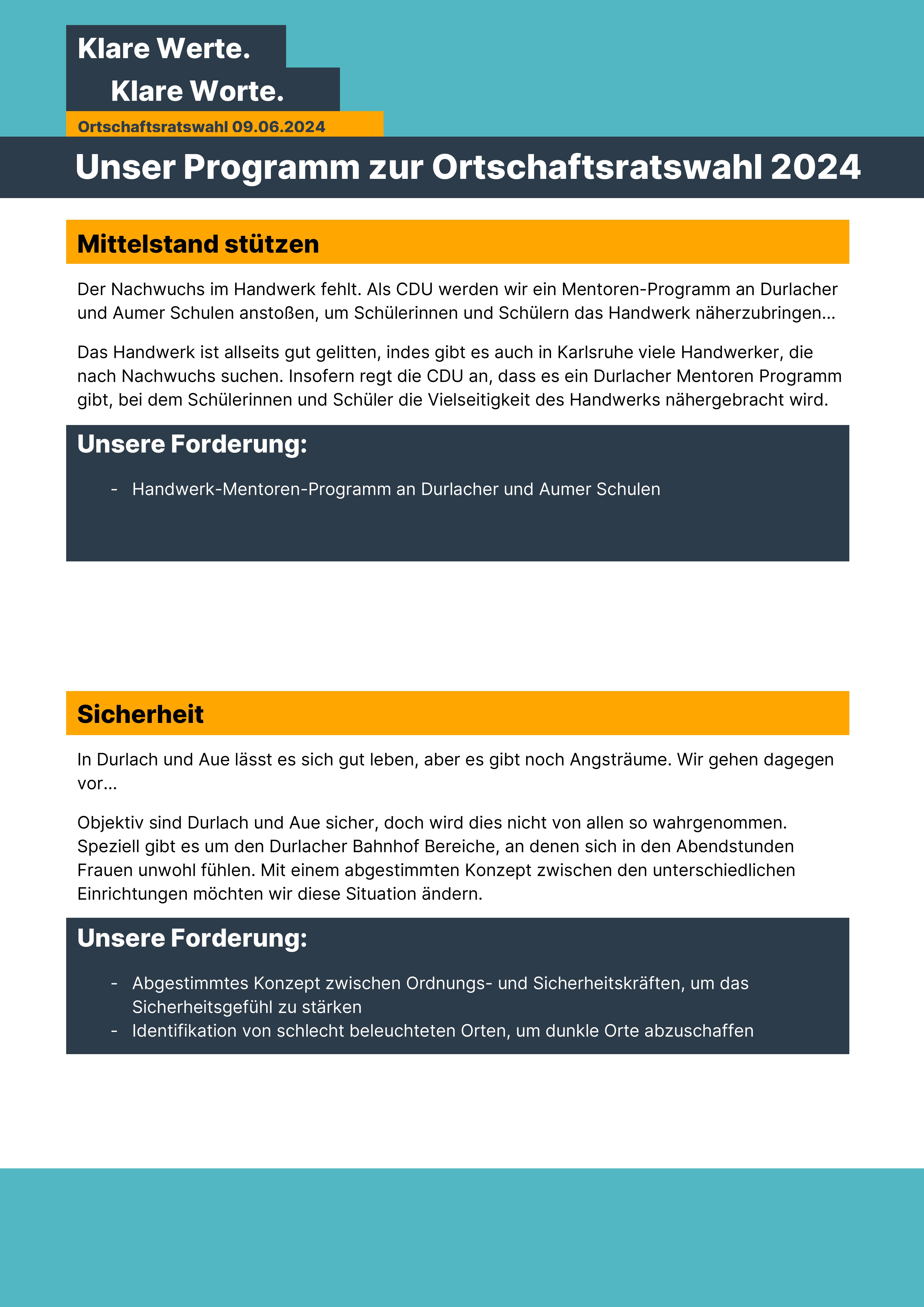 Klare Werte.

Klare Worte.

Ortschaftsratswahl 09.06.2024

Unser Programm zur Ortschaftsratswahl 2024

Mittelstand stützen

Der Nachwuchs im Handwerk fehlt. Als CDU werden wir ein Mentoren-Programm an Durlacher und Aumer Schulen anstoßen, um Schülerinnen und Schülern das Handwerk näherzubringen…

Das Handwerk ist allseits gut gelitten, indes gibt es auch in Karlsruhe viele Handwerker, die nach Nachwuchs suchen. Insofern regt die CDU an, dass es ein Durlacher Mentoren Programm gibt, bei dem Schülerinnen und Schüler die Vielseitigkeit des Handwerks nähergebracht wird.

Unsere Forderung:

- Handwerk-Mentoren-Programm an Durlacher und Aumer Schulen

Sicherheit

In Durlach und Aue lässt es sich gut leben, aber es gibt noch Angsträume. Wir gehen dagegen vor…

Objektiv sind Durlach und Aue sicher, doch wird dies nicht von allen so wahrgenommen. Speziell gibt es um den Durlacher Bahnhof Bereiche, an denen sich in den Abendstunden Frauen unwohl fühlen. Mit einem abgestimmten Konzept zwischen den unterschiedlichen Einrichtungen möchten wir diese Situation ändern.

Unsere Forderung:

- Abgestimmtes Konzept zwischen Ordnungs- und Sicherheitskräften, um das Sicherheitsgefühl zu stärken
- Identifikation von schlecht beleuchteten Orten, um dunkle Orte abzuschaffen